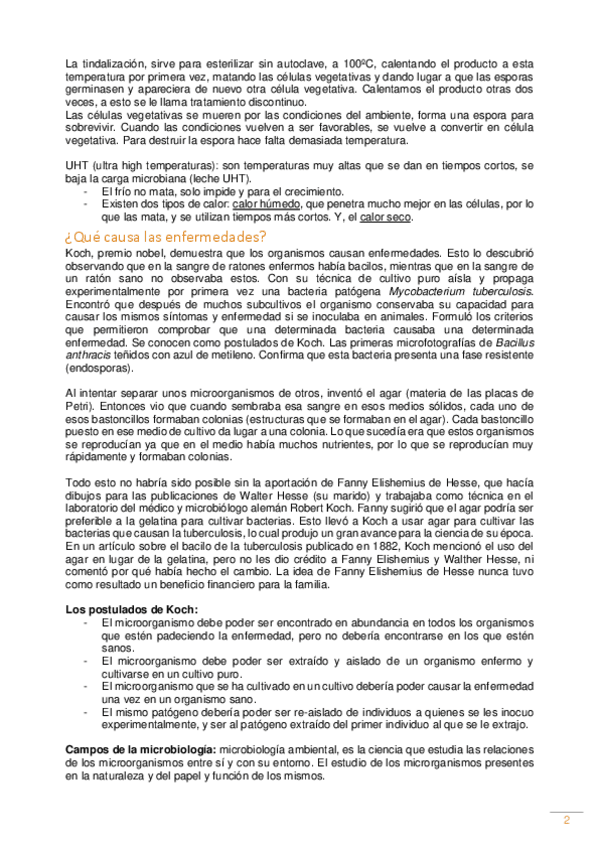 La tindalización, sirve para esterilizar sin autoclave, a 100ºC, calentando el producto a esta temperatura por primera vez, matando las células vegetativas y dando lugar a que las esporas germinasen y apareciera de nuevo otra célula vegetativa. Calentamos el producto otras dos veces, a esto se le llama tratamiento discontinuo.
Las células vegetativas se mueren por las condiciones del ambiente, forma una espora para sobrevivir. Cuando las condiciones vuelven a ser favorables, se vuelve a convertir en célula vegetativa. Para destruir la espora hace falta demasiada temperatura.

UHT (ultra high temperaturas): son temperaturas muy altas que se dan en tiempos cortos, se baja la carga microbiana (leche UHT).
- El frío no mata, solo impide y para el crecimiento.
- Existen dos tipos de calor: calor húmedo, que penetra mucho mejor en las células, por lo que las mata, y se utilizan tiempos más cortos. Y, el calor seco.

¿Qué causa las enfermedades?
Koch, premio nobel, demuestra que los organismos causan enfermedades. Esto lo descubrió observando que en la sangre de ratones enfermos había bacilos, mientras que en la sangre de un ratón sano no observaba estos. Con su técnica de cultivo puro aísla y propaga experimentalmente por primera vez una bacteria patógena Mycobacterium tuberculosis. Encontró que después de muchos subcultivos el organismo conservaba su capacidad para causar los mismos síntomas y enfermedad si se inoculaba en animales. Formuló los criterios que permitieron comprobar que una determinada bacteria causaba una determinada enfermedad. Se conocen como postulados de Koch. Las primeras microfotografías de Bacillus anthracis teñidos con azul de metileno. Confirma que esta bacteria presenta una fase resistente (endosporas).

Al intentar separar unos microorganismos de otros, inventó el agar (materia de las placas de Petri). Entonces vio que cuando sembraba esa sangre en esos medios sólidos, cada uno de esos bastoncillos formaban colonias (estructuras que se formaban en el agar). Cada bastoncillo puesto en ese medio de cultivo da lugar a una colonia. Lo que sucedía era que estos organismos se reproducían ya que en el medio había muchos nutrientes, por lo que se reproducían muy rápidamente y formaban colonias.

Todo esto no habría sido posible sin la aportación de Fanny Elishemius de Hesse, que hacía dibujos para las publicaciones de Walter Hesse (su marido) y trabajaba como técnica en el laboratorio del médico y microbiólogo alemán Robert Koch. Fanny sugirió que el agar podría ser preferible a la gelatina para cultivar bacterias. Esto llevó a Koch a usar agar para cultivar las bacterias que causan la tuberculosis, lo cual produjo un gran avance para la ciencia de su época. En un artículo sobre el bacilo de la tuberculosis publicado en 1882, Koch mencionó el uso del agar en lugar de la gelatina, pero no les dio crédito a Fanny Elishemius y Walther Hesse, ni comentó por qué había hecho el cambio. La idea de Fanny Elishemius de Hesse nunca tuvo como resultado un beneficio financiero para la familia.

Los postulados de Koch:
- El microorganismo debe poder ser encontrado en abundancia en todos los organismos que estén padeciendo la enfermedad, pero no debería encontrarse en los que estén sanos.
- El microorganismo debe poder ser extraído y aislado de un organismo enfermo y cultivarse en un cultivo puro.
- El microorganismo que se ha cultivado en un cultivo debería poder causar la enfermedad una vez en un organismo sano.
- El mismo patógeno debería poder ser re-aislado de individuos a quienes se les inocuo experimentalmente, y ser al patógeno extraído del primer individuo al que se le extrajo.

Campos de la microbiología: microbiología ambiental, es la ciencia que estudia las relaciones de los microorganismos entre sí y con su entorno. El estudio de los microrganismos presentes en la naturaleza y del papel y función de los mismos.

2